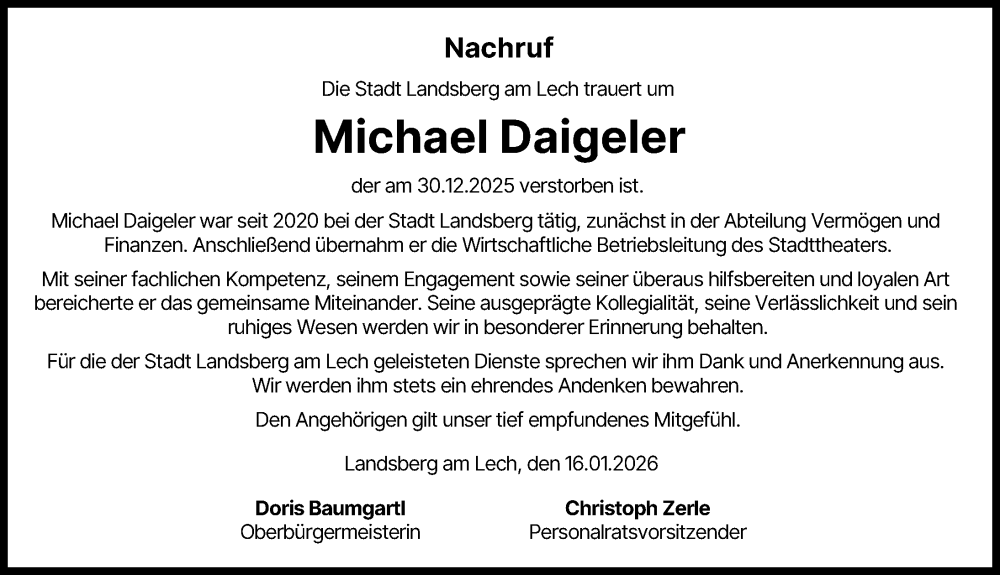 Nachruf

Die Stadt Landsberg am Lech trauert um

Michael Daigeler

der am 30.12.2025 verstorben ist.

Michael Daigeler war seit 2020 bei der Stadt Landsberg tätig, zunächst in der Abteilung Vermögen und Finanzen. Anschließend übernahm er die Wirtschaftliche Betriebsleitung des Stadttheaters.

Mit seiner fachlichen Kompetenz, seinem Engagement sowie seiner überaus hilfsbereiten und loyalen Art bereicherte er das gemeinsame Miteinander. Seine ausgeprägte Kollegialität, seine Verlässlichkeit und sein ruhiges Wesen werden wir in besonderer Erinnerung behalten.

Für die der Stadt Landsberg am Lech geleisteten Dienste sprechen wir ihm Dank und Anerkennung aus. Wir werden ihm stets ein ehrendes Andenken bewahren.

Den Angehörigen gilt unser tief empfundenes Mitgefühl.

Landsberg am Lech, den 16.01.2026

Doris Baumgartl
Oberbürgermeisterin

Christoph Zerle
Personalratsvorsitzender